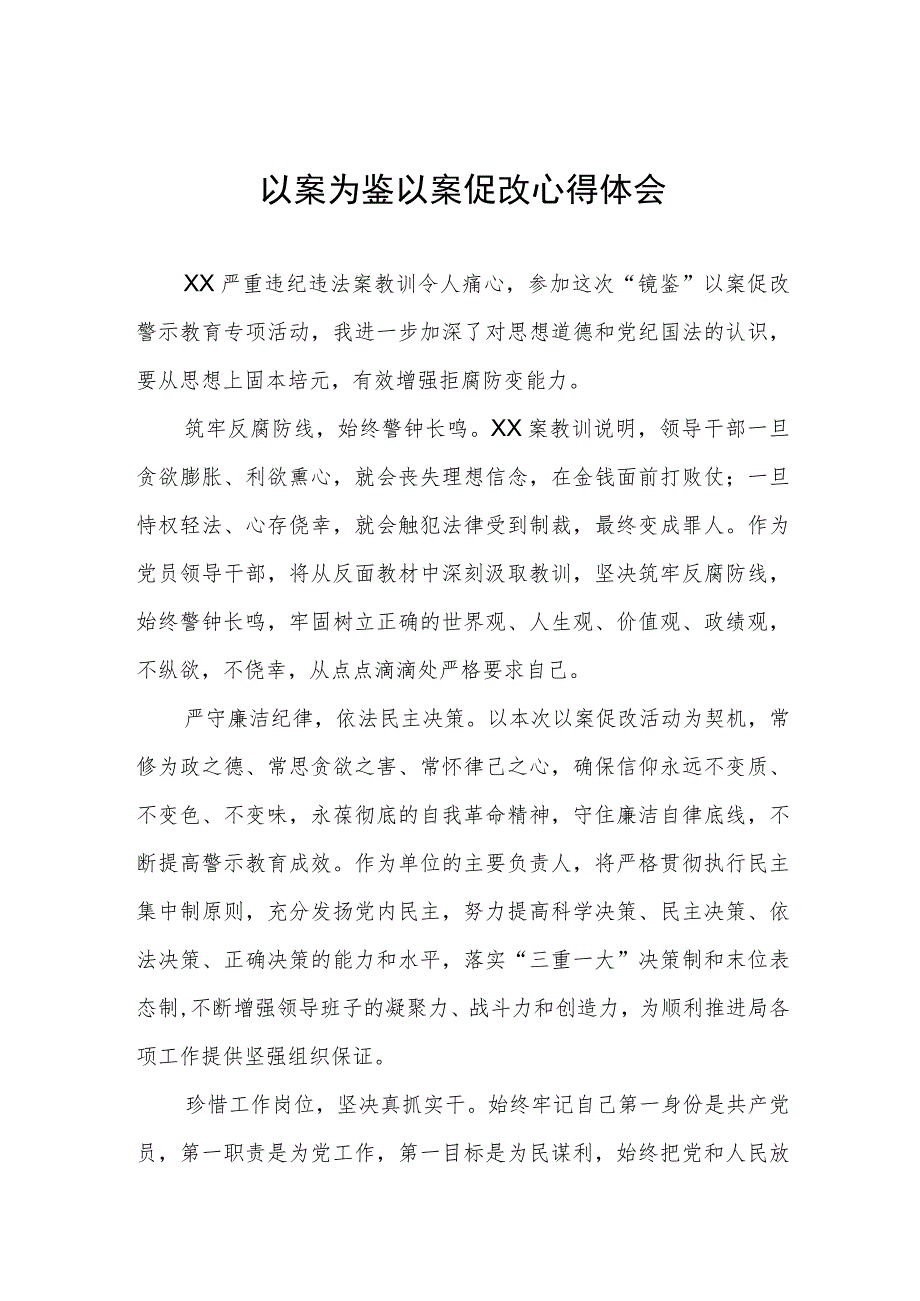 以案为鉴以案促改心得体会

XX严重违纪违法案教训令人痛心，参加这次“镜鉴”以案促改警示教育专项活动，我进一步加深了对思想道德和党纪国法的认识，要从思想上固本培元，有效增强拒腐防变能力。

筑牢反腐防线，始终警钟长鸣。XX案教训说明，领导干部一旦贪欲膨胀、利欲熏心，就会丧失理想信念，在金钱面前打败仗；一旦恃权轻法、心存侥幸，就会触犯法律受到制裁，最终变成罪人。作为党员领导干部，将从反面教材中深刻汲取教训，坚决筑牢反腐防线，始终警钟长鸣，牢固树立正确的世界观、人生观、价值观、政绩观，不纵欲，不侥幸，从点点滴滴处严格要求自己。

严守廉洁纪律，依法民主决策。以本次以案促改活动为契机，常修为政之德、常思贪欲之害、常怀律己之心，确保信仰永远不变质、不变色、不变味，永葆彻底的自我革命精神，守住廉洁自律底线，不断提高警示教育成效。作为单位的主要负责人，将严格贯彻执行民主集中制原则，充分发扬党内民主，努力提高科学决策、民主决策、依法决策、正确决策的能力和水平，落实“三重一大”决策制和末位表态制，不断增强领导班子的凝聚力、战斗力和创造力，为顺利推进局各项工作提供坚强组织保证。

珍惜工作岗位，坚决真抓实干。始终牢记自己第一身份是共产党员，第一职责是为党工作，第一目标是为民谋利，始终把党和人民放